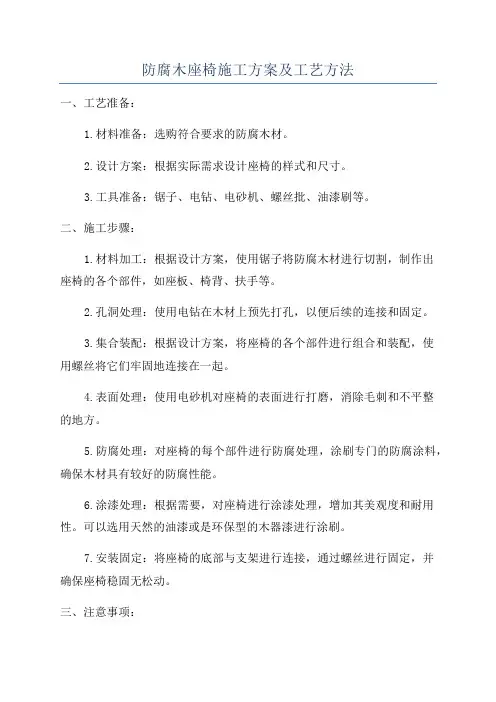 防腐木座椅施工方案及工艺方法

一、工艺准备：

1.材料准备：选购符合要求的防腐木材。

2.设计方案：根据实际需求设计座椅的样式和尺寸。

3.工具准备：锯子、电钻、电砂机、螺丝批、油漆刷等。

二、施工步骤：

1.材料加工：根据设计方案，使用锯子将防腐木材进行切割，制作出座椅的各个部件，如座板、椅背、扶手等。

2.孔洞处理：使用电钻在木材上预先打孔，以便后续的连接和固定。

3.集合装配：根据设计方案，将座椅的各个部件进行组合和装配，使用螺丝将它们牢固地连接在一起。

4.表面处理：使用电砂机对座椅的表面进行打磨，消除毛刺和不平整的地方。

5.防腐处理：对座椅的每个部件进行防腐处理，涂刷专门的防腐涂料，确保木材具有较好的防腐性能。

6.涂漆处理：根据需要，对座椅进行涂漆处理，增加其美观度和耐用性。可以选用天然的油漆或是环保型的木器漆进行涂刷。

7.安装固定：将座椅的底部与支架进行连接，通过螺丝进行固定，并确保座椅稳固无松动。

三、注意事项：